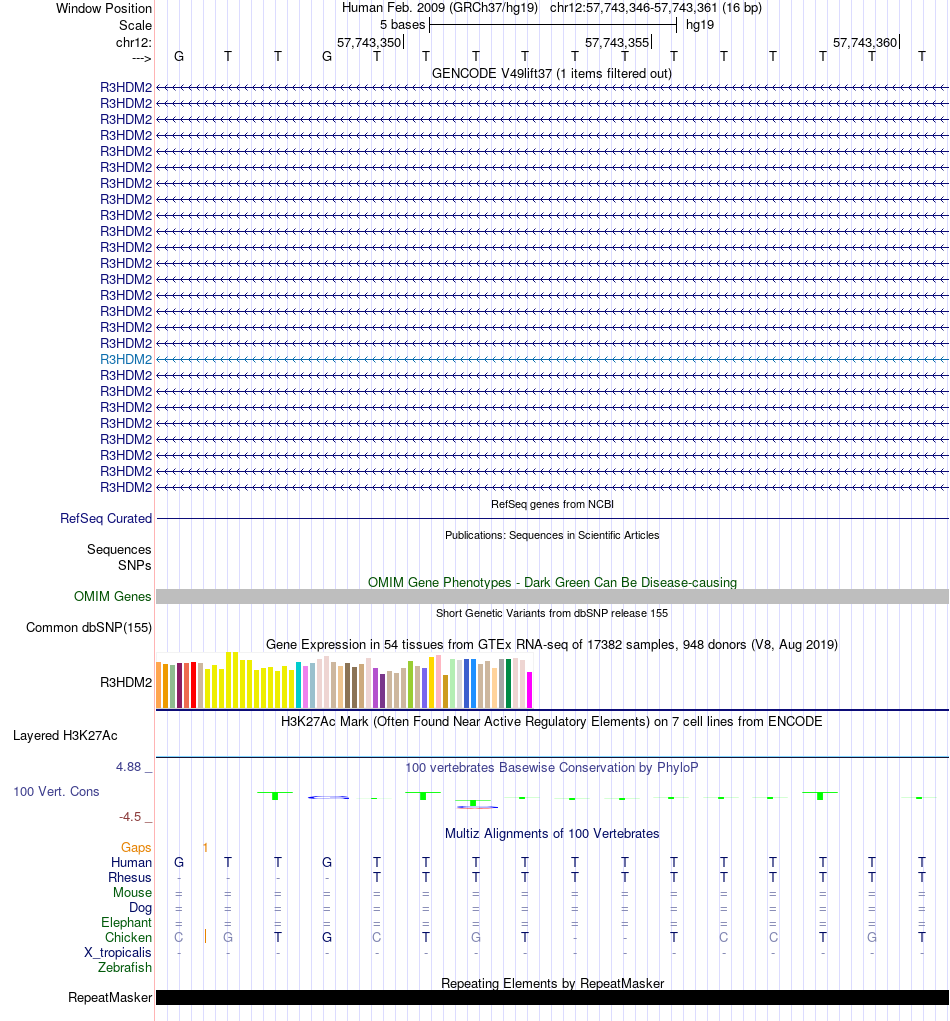 Window Position Human Feb. 2009 (GRCh37/hg19) chr12:57,743,346-57,743,361 (16 bp)
Scale 5 bases hg19
chr12: 57,743,350 57,743,355 57,743,360
---> G T T G T T T T T T T T T T T T
GENCODE V49lift37 (1 items filtered out)
R3HDM2
R3HDM2
R3HDM2
R3HDM2
R3HDM2
R3HDM2
R3HDM2
R3HDM2
R3HDM2
R3HDM2
R3HDM2
R3HDM2
R3HDM2
R3HDM2
R3HDM2
R3HDM2
R3HDM2
R3HDM2
R3HDM2
R3HDM2
R3HDM2
R3HDM2
R3HDM2
R3HDM2
R3HDM2
R3HDM2
RefSeq genes from NCBI
RefSeq Curated
Publications: Sequences in Scientific Articles
Sequences
SNPs
OMIM Gene Phenotypes - Dark Green Can Be Disease-causing
OMIM Genes
Short Genetic Variants from dbSNP release 155
Common dbSNP(155)
Gene Expression in 54 tissues from GTEx RNA-seq of 17382 samples, 948 donors (V8, Aug 2019)
R3HDM2
H3K27Ac Mark (Often Found Near Active Regulatory Elements) on 7 cell lines from ENCODE
Layered H3K27Ac
4.88 _
100 vertebrates Basewise Conservation by PhyloP
100 Vert. Cons
-4.5 _
Multiz Alignments of 100 Vertebrates
Gaps 1
Human G T T G T T T T T T T T T T T T
Rhesus - - - - T T T T T T T T T T T T
Mouse = = = = = = = = = = = = = = = =
Dog = = = = = = = = = = = = = = = =
Elephant = = = = = = = = = = = = = = = =
Chicken C G T G C T G T - - T C C T G T
X_tropicalis - - - - - - - - - - - - - - - -
Zebrafish
Repeating Elements by RepeatMasker
RepeatMasker